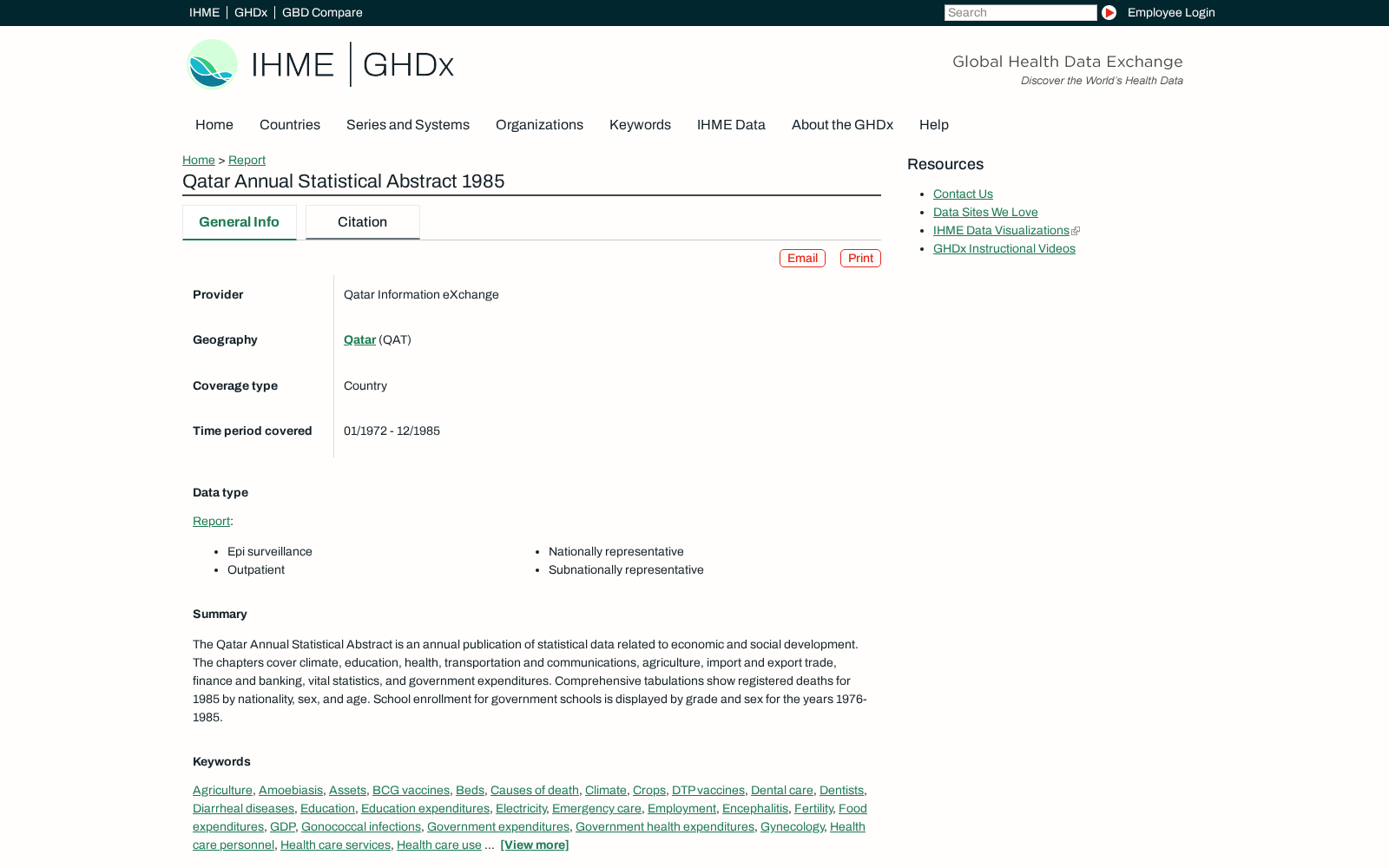 IHME | GHDx | GBD Compare

Search

Employee Login

IHME | GHDx

Global Health Data Exchange
Discover the World's Health Data

Home Countries Series and Systems Organizations Keywords IHME Data About the GHDx Help

Home > Report

Qatar Annual Statistical Abstract 1985

General Info Citation

Email Print

| Provider | Qatar Information eXchange |
|---|---|
| Geography | Qatar (QAT) |
| Coverage type | Country |
| Time period covered | 01/1972 - 12/1985 |

Data type

Report:

- Epi surveillance
- Outpatient

- Nationally representative
- Subnationally representative

Summary

The Qatar Annual Statistical Abstract is an annual publication of statistical data related to economic and social development. The chapters cover climate, education, health, transportation and communications, agriculture, import and export trade, finance and banking, vital statistics, and government expenditures. Comprehensive tabulations show registered deaths for 1985 by nationality, sex, and age. School enrollment for government schools is displayed by grade and sex for the years 1976-1985.

Keywords

Agriculture, Amoebiasis, Assets, BCG vaccines, Beds, Causes of death, Climate, Crops, DTP vaccines, Dental care, Dentists, Diarrheal diseases, Education, Education expenditures, Electricity, Emergency care, Employment, Encephalitis, Fertility, Food expenditures, GDP, Gonococcal infections, Government expenditures, Government health expenditures, Gynecology, Health care personnel, Health care services, Health care use ... [View more]

Resources

- Contact Us
- Data Sites We Love
- IHME Data Visualizations
- GHDx Instructional Videos